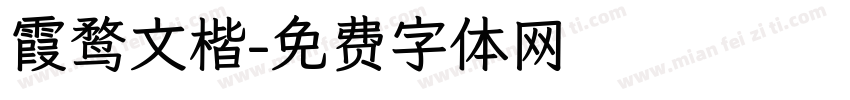 霞鹜文楷-免费字体网

www.mian fei zi ti.com